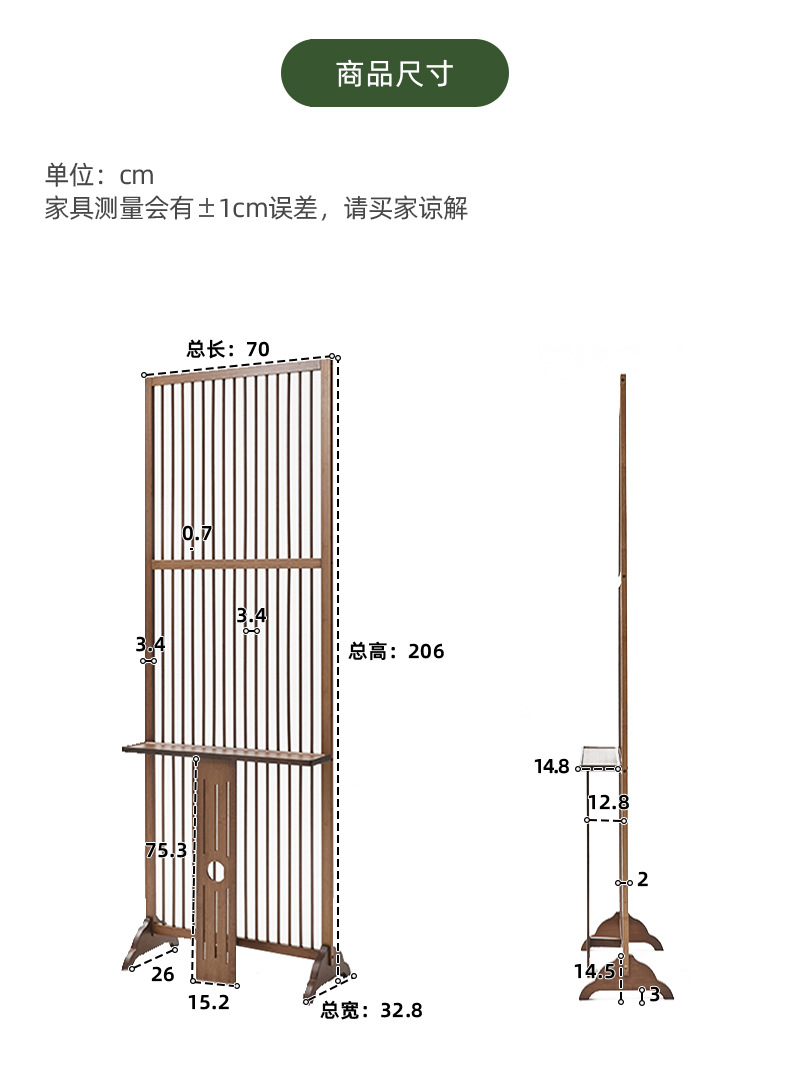 商品尺寸

单位：cm
家具测量会有±1cm误差，请买家谅解

总长：70

0.7

3.4

3.4

总高：206

75.3

26

15.2

总宽：32.8

14.8

12.8

2

14.5

3